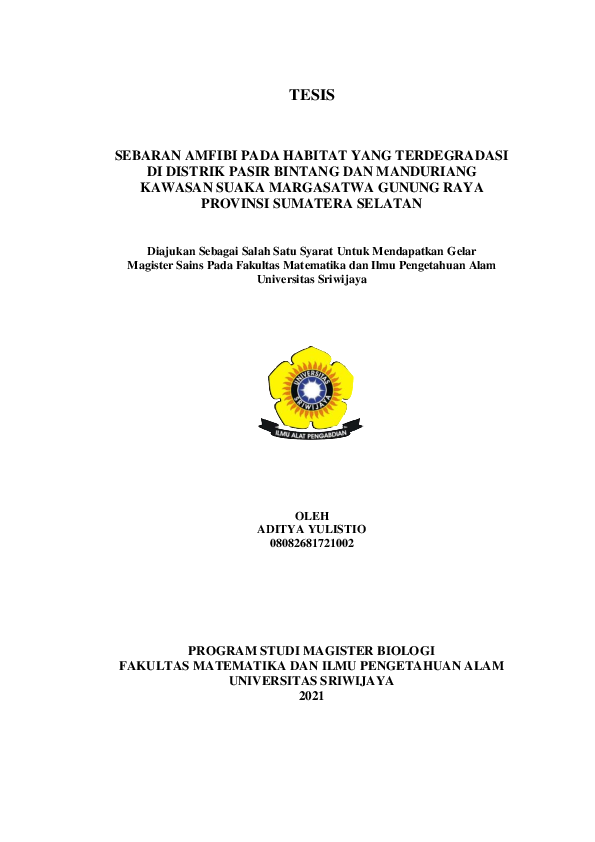 TESIS

SEBARAN AMFIBI PADA HABITAT YANG TERDEGRADASI DI DISTRIK PASIR BINTANG DAN MANDURIANG KAWASAN SUAKA MARGASATWA GUNUNG RAYA PROVINSI SUMATERA SELATAN

Diajukan Sebagai Salah Satu Syarat Untuk Mendapatkan Gelar Magister Sains Pada Fakultas Matematika dan Ilmu Pengetahuan Alam Universitas Sriwijaya

UNIVERSITAS SRIWIJAYA

ILMU ALAT PENGABDIAN

OLEH
ADITYA YULISTIO
08082681721002

PROGRAM STUDI MAGISTER BIOLOGI
FAKULTAS MATEMATIKA DAN ILMU PENGETAHUAN ALAM
UNIVERSITAS SRIWIJAYA
2021